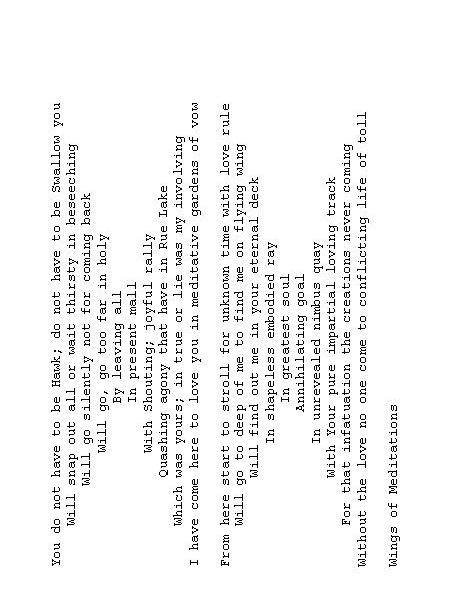 You do not have to be Hawk; do not have to be Swallow you
Will snap out all or wait thirsty in beseeching
Will go silently not for coming back
Will go, go too far in holy
By leaving all
In present mall
With Shouting; joyful rally
Quashing agony that have in Rue Lake
Which was yours; in true or lie was my involving
I have come here to love you in meditative gardens of vow

From here start to stroll for unknown time with love rule
Will go to deep of me to find me on flying wing
Will find out me in your eternal deck
In shapeless embodied ray
In greatest soul
Annihilating goal
In unrevealed nimbus quay
With Your pure impartial loving track
For that infatuation the creations never coming
Without the love no one come to conflicting life of toll

Wings of Meditations